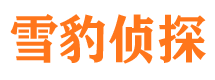 雪豹侦探